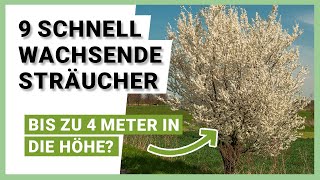 9 SCHNELL WACHSENDE STRÄUCHER

BIS ZU 4 METER IN DIE HÖHE?